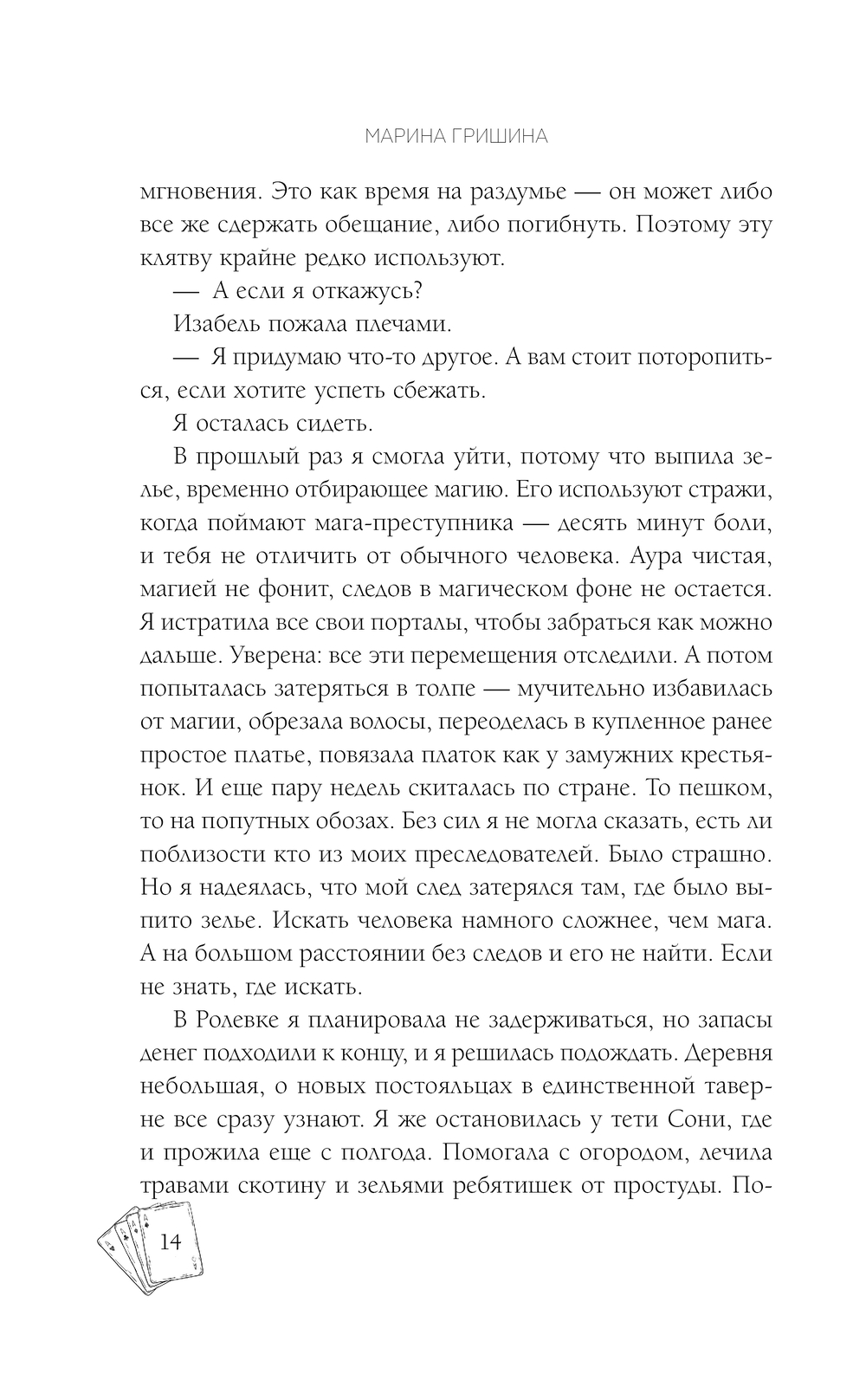 МАРИНА ГРИШИНА

мгновения. Это как время на раздумье — он может либо все же сдержать обещание, либо погибнуть. Поэтому эту клятву крайне редко используют.

— А если я откажусь?

Изабель пожала плечами.

— Я придумаю что-то другое. А вам стоит поторопиться, если хотите успеть сбежать.

Я осталась сидеть.

В прошлый раз я смогла уйти, потому что выпила зелье, временно отбирающее магию. Его используют стражи, когда поймают мага-преступника — десять минут боли, и тебя не отличить от обычного человека. Аура чистая, магией не фонит, следов в магическом фоне не остается. Я истратила все свои порталы, чтобы забраться как можно дальше. Уверена: все эти перемещения отследили. А потом попыталась затеряться в толпе — мучительно избавилась от магии, обрезала волосы, переоделась в купленное ранее простое платье, повязала платок как у замужних крестьянок. И еще пару недель скиталась по стране. То пешком, то на попутных обозах. Без сил я не могла сказать, есть ли поблизости кто из моих преследователей. Было страшно. Но я надеялась, что мой след затерялся там, где было выпито зелье. Искать человека намного сложнее, чем мага. А на большом расстоянии без следов и его не найти. Если не знать, где искать.

В Ролевке я планировала не задерживаться, но запасы денег подходили к концу, и я решилась подождать. Деревня небольшая, о новых постояльцах в единственной таверне все сразу узнают. Я же остановилась у тети Сони, где и прожила еще с полгода. Помогала с огородом, лечила травами скотину и зельями ребятишек от простуды. По-

14